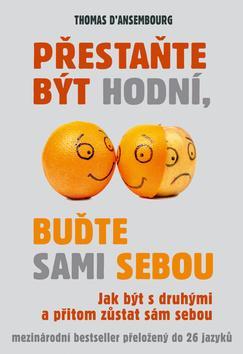 THOMAS D'ANSEMBOURG

PŘESTAŇTE BÝT HODNÍ,

BUĎTE SAMI SEBOU

Jak být s druhými a přitom zůstat sám sebou

mezinárodní bestseller přeložený do 26 jazyků